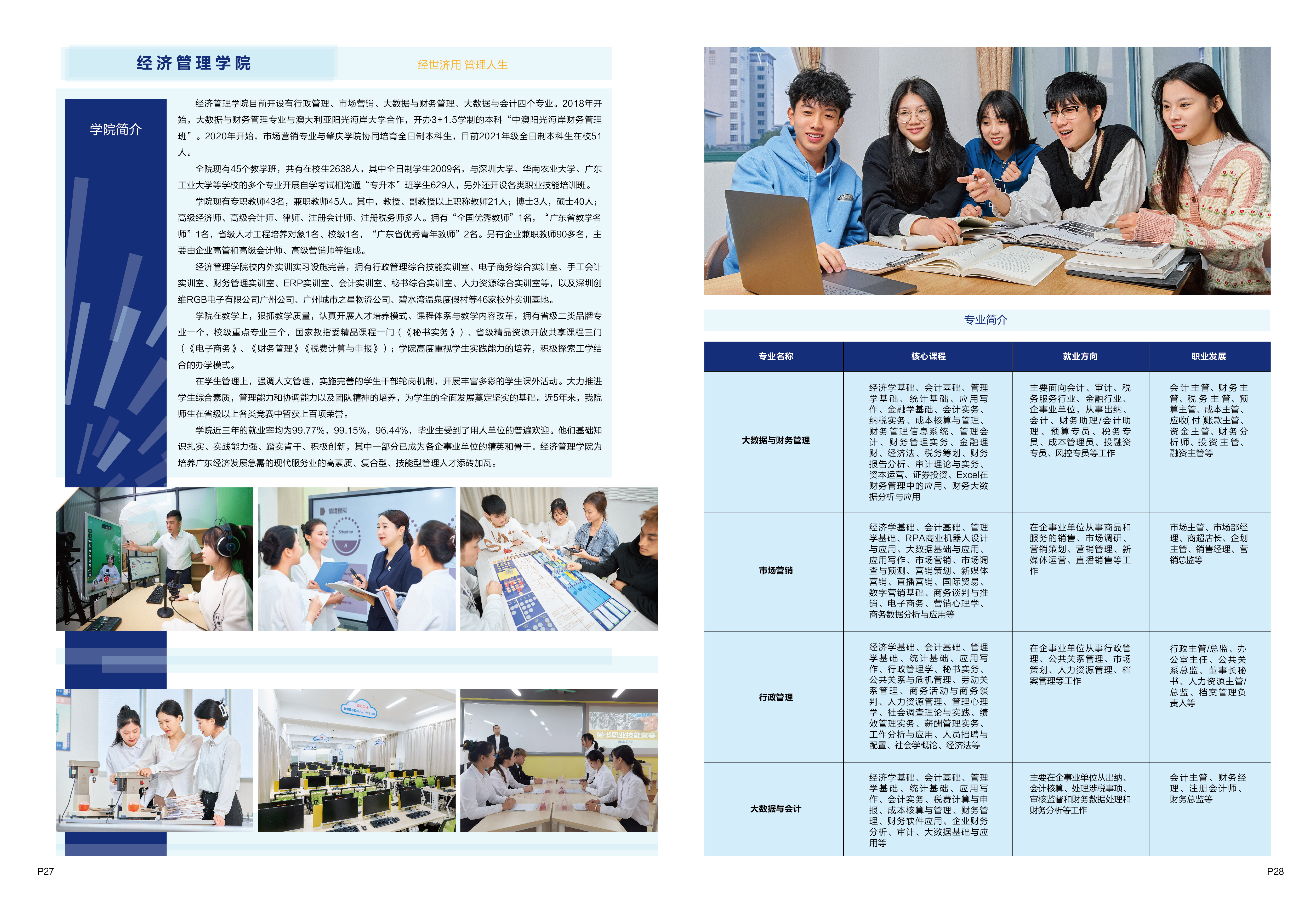 经济管理学院

经世济用 管理人生

学院简介

经济管理学院目前开设有行政管理、市场营销、大数据与财务管理、大数据与会计四个专业。2018年开始，大数据与财务管理专业与澳大利亚阳光海岸大学合作，开办3+1.5学制的本科“中澳阳光海岸财务管理班”。2020年开始，市场营销专业与肇庆学院协同培育全日制本科生，目前2021年级全日制本科生在校51人。

全院现有45个教学班，共有在校生2638人，其中全日制学生2009名，与深圳大学、华南农业大学、广东工业大学等学校的多个专业开展自学考试相沟通“专升本”班学生629人，另外还开设各类职业技能培训班。

学院现有专职教师43名，兼职教师45人。其中，教授、副教授以上职称教师21人；博士3人，硕士40人；高级经济师、高级会计师、律师、注册会计师、注册税务师多人。拥有“全国优秀教师”1名，“广东省教学名师”1名，省级人才工程培养对象1名、校级1名，“广东省优秀青年教师”2名。另有企业兼职教师90多名，主要由企业高管和高级会计师、高级营销师等组成。

经济管理学院校内外实训实习设施完善，拥有行政管理综合技能实训室、电子商务综合实训室、手工会计实训室、财务管理实训室、ERP实训室、会计实训室、秘书综合实训室、人力资源综合实训室等，以及深圳创维RGB电子有限公司广州公司、广州城市之星物流公司、碧水湾温泉度假村等46家校外实训基地。

学院在教学上，狠抓教学质量，认真开展人才培养模式、课程体系与教学内容改革，拥有省级二类品牌专业一个，校级重点专业三个，国家教指委精品课程一门（《秘书实务》）、省级精品资源开放共享课程三门（《电子商务》、《财务管理》《税费计算与申报》）；学院高度重视学生实践能力的培养，积极探索工学结合的办学模式。

在学生管理上，强调人文管理，实施完善的学生干部轮岗机制，开展丰富多彩的学生课外活动。大力推进学生综合素质，管理能力和协调能力以及团队精神的培养，为学生的全面发展奠定坚实的基础。近5年来，我院师生在省级以上各类竞赛中暂获上百项荣誉。

学院近三年的就业率均为99.77%，99.15%，96.44%，毕业生受到了用人单位的普遍欢迎。他们基础知识扎实、实践能力强、踏实肯干、积极创新，其中一部分已成为各企事业单位的精英和骨干。经济管理学院为培养广东经济发展急需的现代服务业的高素质、复合型、技能型管理人才添砖加瓦。

情境模拟

秘书职业技能竞赛

专业简介

| 专业名称 | 核心课程 | 就业方向 | 职业发展 |
|---|---|---|---|
| 大数据与财务管理 | 经济学基础、会计基础、管理学基础、统计基础、应用写作、金融学基础、会计实务、纳税实务、成本核算与管理、财务管理信息系统、管理会计、财务管理实务、金融理财、经济法、税务筹划、财务报告分析、审计理论与实务、资本运营、证券投资、Excel在财务管理中的应用、财务大数据分析与应用 | 主要面向会计、审计、税务服务行业、金融行业、企事业单位，从事出纳、会计、财务助理/会计助理、预算专员、税务专员、成本管理员、投融资专员、风控专员等工作 | 会计主管、财务主管、税务主管、预算主管、成本主管、应收(付)账款主管、资金主管、财务分析师、投资主管、融资主管等 |
| 市场营销 | 经济学基础、会计基础、管理学基础、RPA商业机器人设计与应用、大数据基础与应用、应用写作、市场营销、市场调查与预测、营销策划、新媒体营销、直播营销、国际贸易、数字营销基础、商务谈判与推销、电子商务、营销心理学、商务数据分析与应用等 | 在企事业单位从事商品和服务的销售、市场调研、营销策划、营销管理、新媒体运营、直播销售等工作 | 市场主管、市场部经理、商超店长、企划主管、销售经理、营销总监等 |
| 行政管理 | 经济学基础、会计基础、管理学基础、统计基础、应用写作、行政管理学、秘书实务、公共关系与危机管理、劳动关系管理、商务活动与商务谈判、人力资源管理、管理心理学、社会调查理论与实践、绩效管理实务、薪酬管理实务、工作分析与应用、人员招聘与配置、社会学概论、经济法等 | 在企事业单位从事行政管理、公共关系管理、市场策划、人力资源管理、档案管理等工作 | 行政主管/总监、办公室主任、公共关系总监、董事长秘书、人力资源主管/总监、档案管理负责人等 |
| 大数据与会计 | 经济学基础、会计基础、管理学基础、统计基础、应用写作、会计实务、税费计算与申报、成本核算与管理、财务管理、财务软件应用、企业财务分析、审计、大数据基础与应用等 | 主要在企事业单位从出纳、会计核算、处理涉税事项、审核监督和财务数据处理和财务分析等工作 | 会计主管、财务经理、注册会计师、财务总监等 |

P27

P28